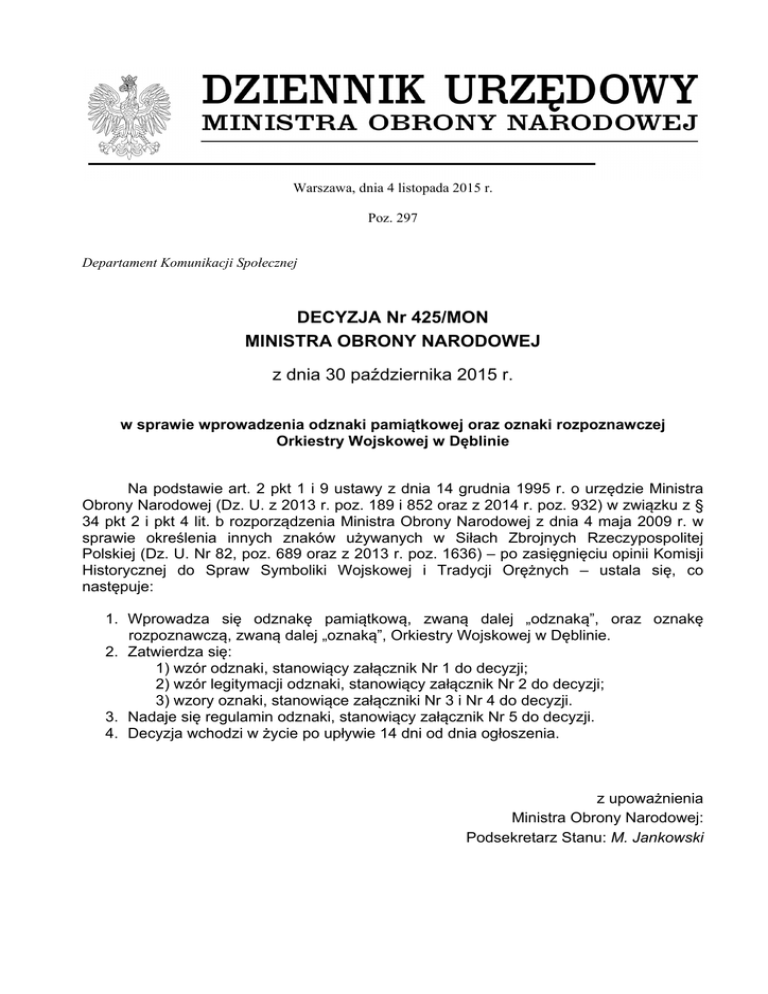 DZIENNIK URZĘDOWY
MINISTRA OBRONY NARODOWEJ

Warszawa, dnia 4 listopada 2015 r.

Poz. 297

Departament Komunikacji Społecznej

DECYZJA Nr 425/MON
MINISTRA OBRONY NARODOWEJ

z dnia 30 października 2015 r.

w sprawie wprowadzenia odznaki pamiątkowej oraz oznaki rozpoznawczej Orkiestry Wojskowej w Dęblinie

Na podstawie art. 2 pkt 1 i 9 ustawy z dnia 14 grudnia 1995 r. o urzędzie Ministra Obrony Narodowej (Dz. U. z 2013 r. poz. 189 i 852 oraz z 2014 r. poz. 932) w związku z § 34 pkt 2 i pkt 4 lit. b rozporządzenia Ministra Obrony Narodowej z dnia 4 maja 2009 r. w sprawie określenia innych znaków używanych w Siłach Zbrojnych Rzeczypospolitej Polskiej (Dz. U. Nr 82, poz. 689 oraz z 2013 r. poz. 1636) – po zasięgnięciu opinii Komisji Historycznej do Spraw Symboliki Wojskowej i Tradycji Orężnych – ustala się, co następuje:

1. Wprowadza się odznakę pamiątkową, zwaną dalej „odznaką", oraz oznakę rozpoznawczą, zwaną dalej „oznaką", Orkiestry Wojskowej w Dęblinie.
2. Zatwierdza się:
1) wzór odznaki, stanowiący załącznik Nr 1 do decyzji;
2) wzór legitymacji odznaki, stanowiący załącznik Nr 2 do decyzji;
3) wzory oznaki, stanowiące załączniki Nr 3 i Nr 4 do decyzji.
3. Nadaje się regulamin odznaki, stanowiący załącznik Nr 5 do decyzji.
4. Decyzja wchodzi w życie po upływie 14 dni od dnia ogłoszenia.

z upoważnienia
Ministra Obrony Narodowej:
Podsekretarz Stanu: M. Jankowski